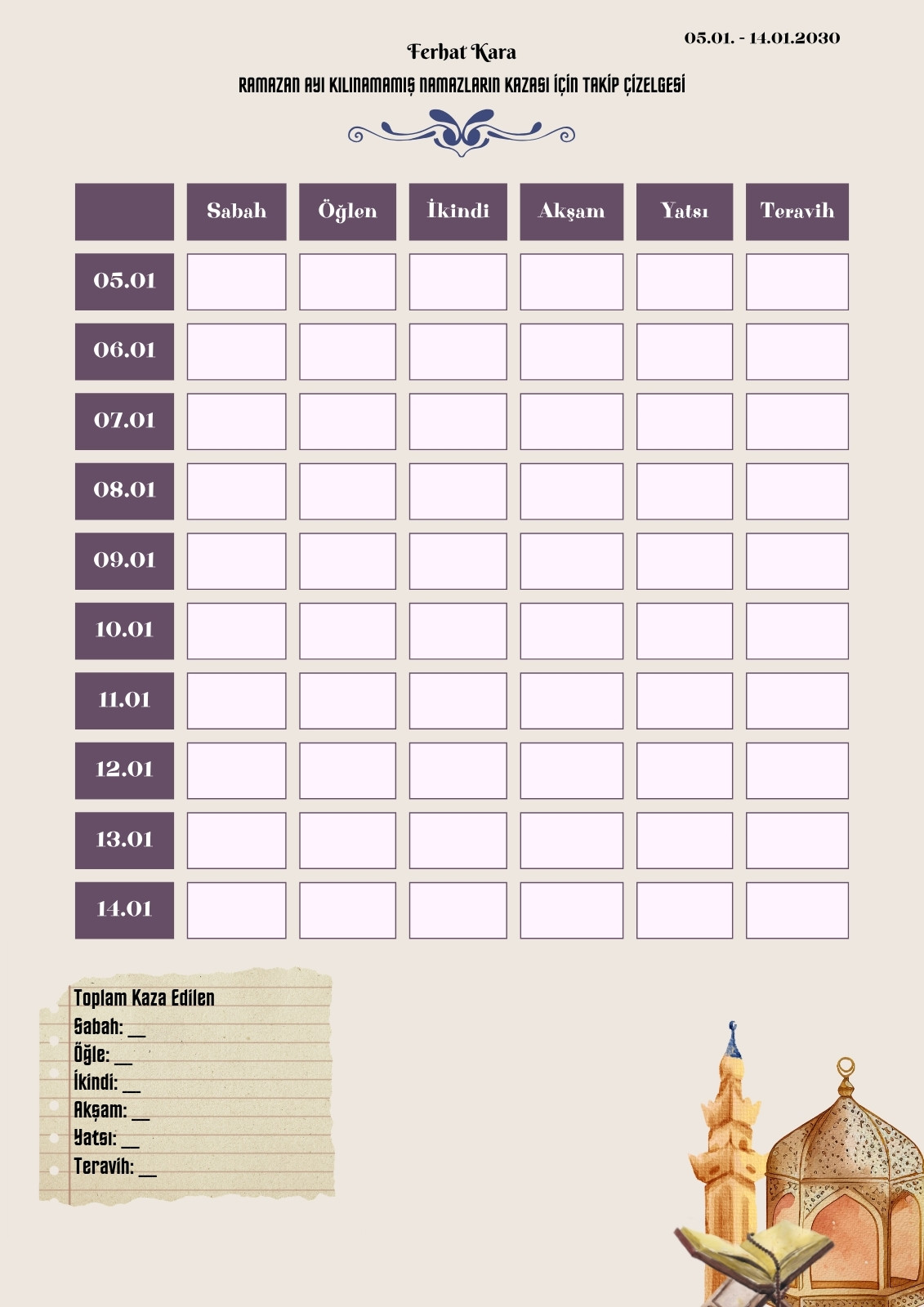 05.01. - 14.01.2030

Ferhat Kara

RAMAZAN AYI KILINAMAMIŞ NAMAZLARIN KAZASI İÇİN TAKİP ÇİZELGESİ

| | Sabah | Öğlen | İkindi | Akşam | Yatsı | Teravih |
|---|---|---|---|---|---|---|
| 05.01 | | | | | | |
| 06.01 | | | | | | |
| 07.01 | | | | | | |
| 08.01 | | | | | | |
| 09.01 | | | | | | |
| 10.01 | | | | | | |
| 11.01 | | | | | | |
| 12.01 | | | | | | |
| 13.01 | | | | | | |
| 14.01 | | | | | | |

Toplam Kaza Edilen
Sabah: __
Öğle: __
İkindi: __
Akşam: __
Yatsı: __
Teravih: __